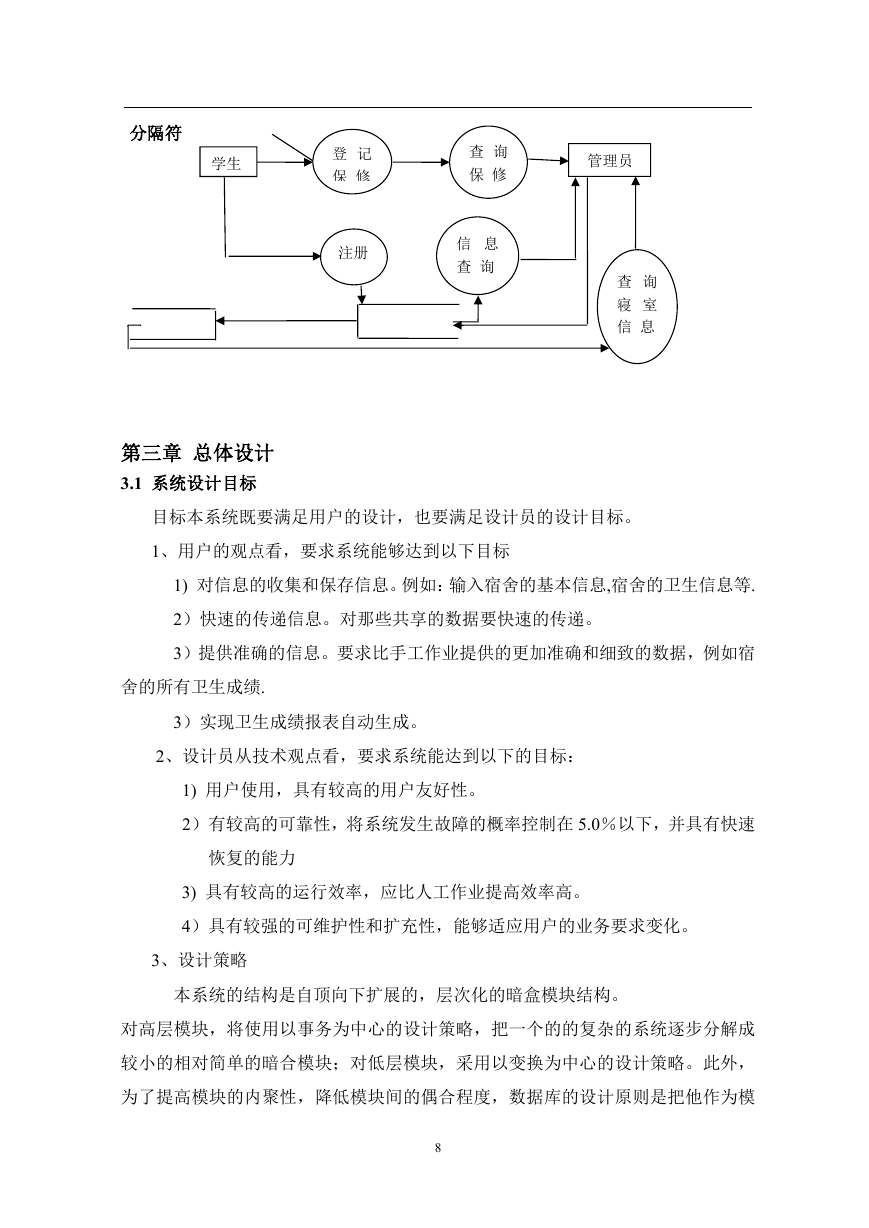 分隔符

学生

登 记
保 修

查 询
保 修

管理员

注册

信 息
查 询

查 询
寝 室
信 息

第三章 总体设计

3.1 系统设计目标

目标本系统既要满足用户的设计，也要满足设计员的设计目标。

1、用户的观点看，要求系统能够达到以下目标

1) 对信息的收集和保存信息。例如：输入宿舍的基本信息,宿舍的卫生信息等.

2）快速的传递信息。对那些共享的数据要快速的传递。

3）提供准确的信息。要求比手工作业提供的更加准确和细致的数据，例如宿舍的所有卫生成绩.

3）实现卫生成绩报表自动生成。

2、设计员从技术观点看，要求系统能达到以下的目标：

1) 用户使用，具有较高的用户友好性。

2）有较高的可靠性，将系统发生故障的概率控制在 5.0%以下，并具有快速恢复的能力

3) 具有较高的运行效率，应比人工作业提高效率高。

4）具有较强的可维护性和扩充性，能够适应用户的业务要求变化。

3、设计策略

本系统的结构是自顶向下扩展的，层次化的暗盒模块结构。

对高层模块，将使用以事务为中心的设计策略，把一个的的复杂的系统逐步分解成较小的相对简单的暗合模块；对低层模块，采用以变换为中心的设计策略。此外，为了提高模块的内聚性，降低模块间的偶合程度，数据库的设计原则是把他作为模

8